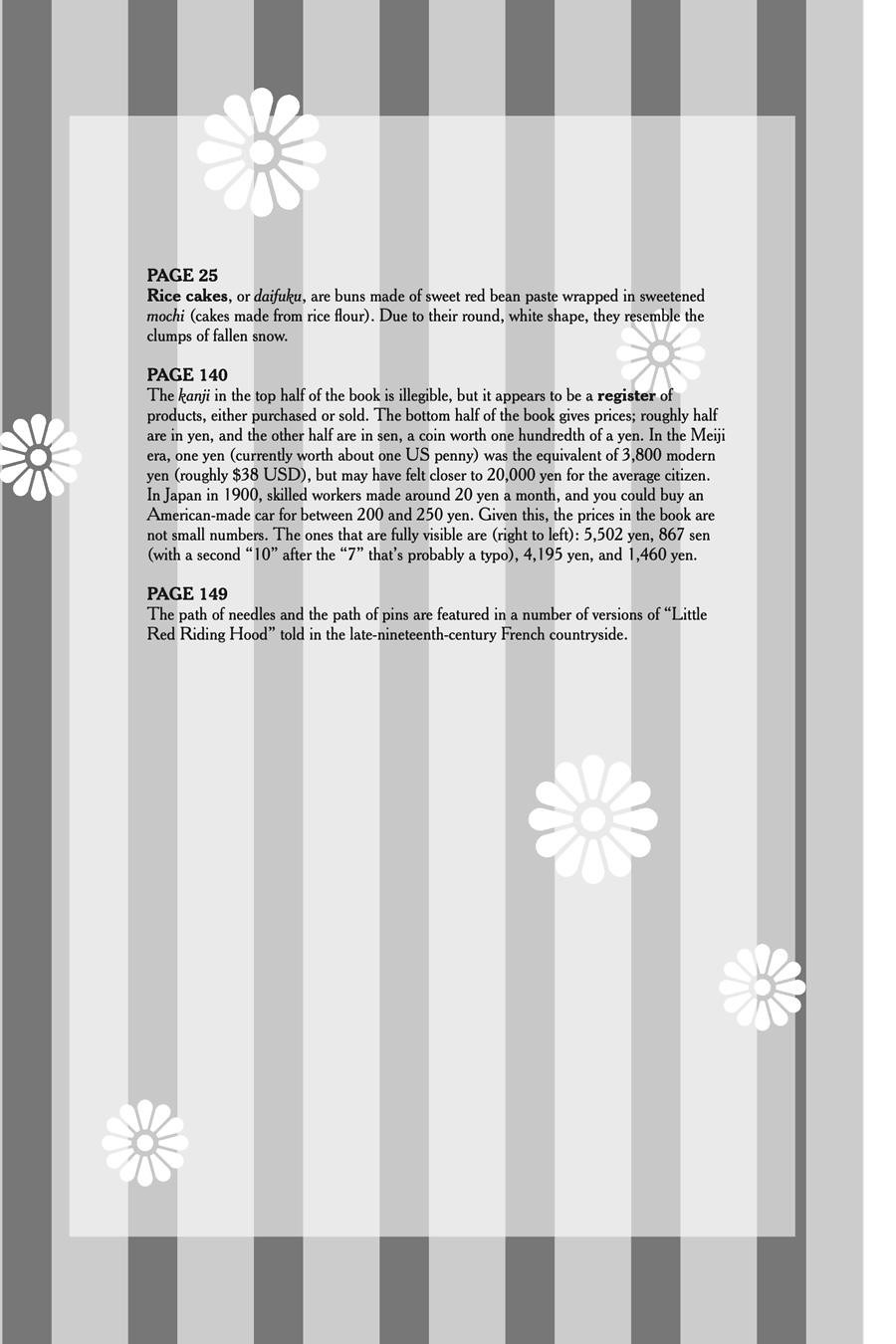 PAGE 25
Rice cakes, or daifuku, are buns made of sweet red bean paste wrapped in sweetened mochi (cakes made from rice flour). Due to their round, white shape, they resemble the clumps of fallen snow.

PAGE 140
The kanji in the top half of the book is illegible, but it appears to be a register of products, either purchased or sold. The bottom half of the book gives prices; roughly half are in yen, and the other half are in sen, a coin worth one hundredth of a yen. In the Meiji era, one yen (currently worth about one US penny) was the equivalent of 3,800 modern yen (roughly $38 USD), but may have felt closer to 20,000 yen for the average citizen. In Japan in 1900, skilled workers made around 20 yen a month, and you could buy an American-made car for between 200 and 250 yen. Given this, the prices in the book are not small numbers. The ones that are fully visible are (right to left): 5,502 yen, 867 sen (with a second "10" after the "7" that's probably a typo), 4,195 yen, and 1,460 yen.

PAGE 149
The path of needles and the path of pins are featured in a number of versions of "Little Red Riding Hood" told in the late-nineteenth-century French countryside.